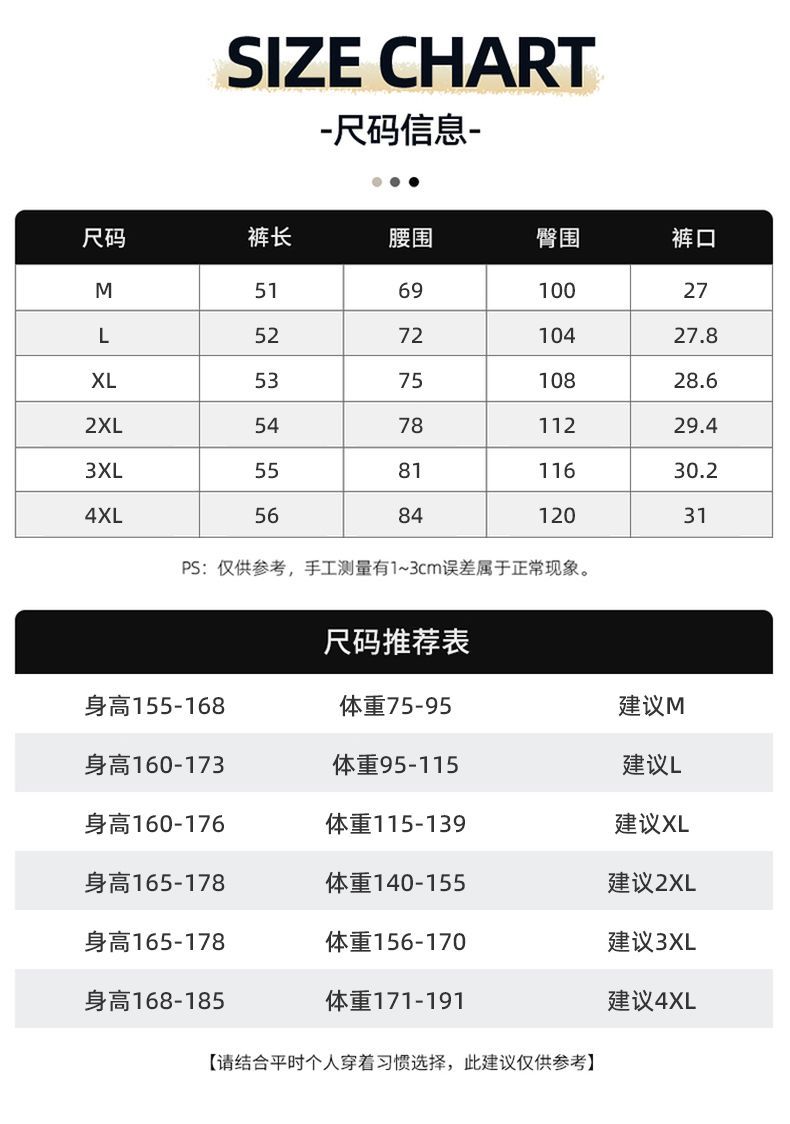 SIZE CHART

-尺码信息-

| 尺码 | 裤长 | 腰围 | 臀围 | 裤口 |
|---|---|---|---|---|
| M | 51 | 69 | 100 | 27 |
| L | 52 | 72 | 104 | 27.8 |
| XL | 53 | 75 | 108 | 28.6 |
| 2XL | 54 | 78 | 112 | 29.4 |
| 3XL | 55 | 81 | 116 | 30.2 |
| 4XL | 56 | 84 | 120 | 31 |

PS：仅供参考，手工测量有1~3cm误差属于正常现象。

尺码推荐表

| 身高155-168 | 体重75-95 | 建议M |
|---|---|---|
| 身高160-173 | 体重95-115 | 建议L |
| 身高160-176 | 体重115-139 | 建议XL |
| 身高165-178 | 体重140-155 | 建议2XL |
| 身高165-178 | 体重156-170 | 建议3XL |
| 身高168-185 | 体重171-191 | 建议4XL |

【请结合平时个人穿着习惯选择，此建议仅供参考】